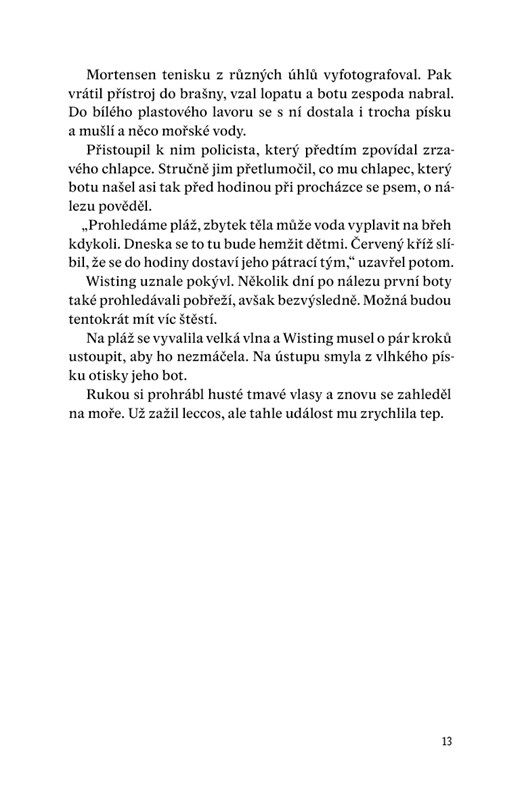 Mortensen tenisku z různých úhlů vyfotografoval. Pak vrátil přístroj do brašny, vzal lopatu a botu zespoda nabral. Do bílého plastového lavoru se s ní dostala i trocha písku a mušlí a něco mořské vody.

Přistoupil k nim policista, který předtím zpovídal zrzavého chlapce. Stručně jim přetlumočil, co mu chlapec, který botu našel asi tak před hodinou při procházce se psem, o nálezu pověděl.

„Prohledáme pláž, zbytek těla může voda vyplavit na břeh kdykoli. Dneska se to tu bude hemžit dětmi. Červený kříž slíbil, že se do hodiny dostaví jeho pátrací tým," uzavřel potom.

Wisting uznale pokývl. Několik dní po nálezu první boty také prohledávali pobřeží, avšak bezvýsledně. Možná budou tentokrát mít víc štěstí.

Na pláž se vyvalila velká vlna a Wisting musel o pár kroků ustoupit, aby ho nezmáčela. Na ústupu smyla z vlhkého písku otisky jeho bot.

Rukou si prohrábl husté tmavé vlasy a znovu se zahleděl na moře. Už zažil leccos, ale tahle událost mu zrychlila tep.

13